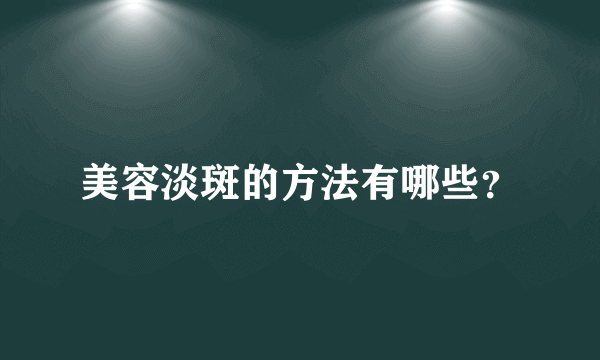 美容淡斑的方法有哪些?